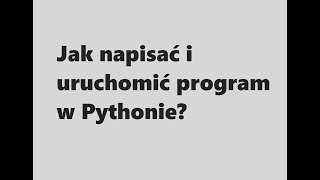 Jak napisać i uruchomić program w Pythonie?